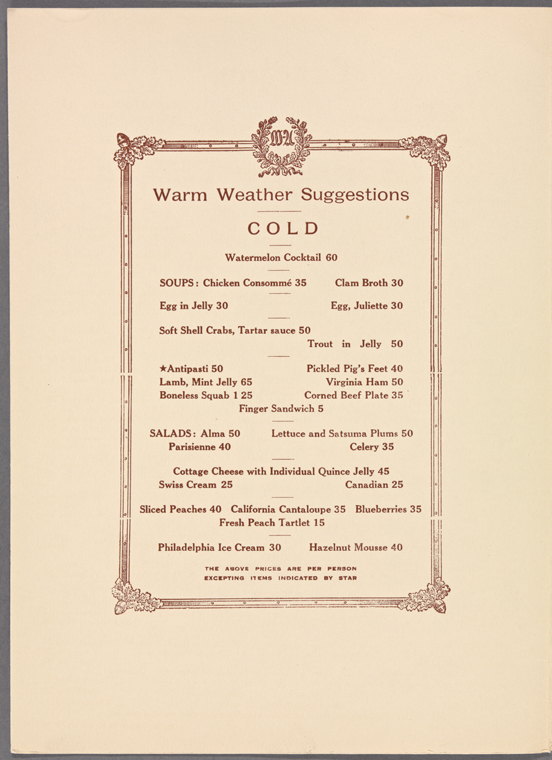 WA

Warm Weather Suggestions

COLD

Watermelon Cocktail 60

SOUPS: Chicken Consommé 35 Clam Broth 30

Egg in Jelly 30 Egg, Juliette 30

Soft Shell Crabs, Tartar sauce 50
Trout in Jelly 50

★Antipasti 50 Pickled Pig's Feet 40
Lamb, Mint Jelly 65 Virginia Ham 50
Boneless Squab 1 25 Corned Beef Plate 35
Finger Sandwich 5

SALADS: Alma 50 Lettuce and Satsuma Plums 50
Parisienne 40 Celery 35

Cottage Cheese with Individual Quince Jelly 45
Swiss Cream 25 Canadian 25

Sliced Peaches 40 California Cantaloupe 35 Blueberries 35
Fresh Peach Tartlet 15

Philadelphia Ice Cream 30 Hazelnut Mousse 40

THE ABOVE PRICES ARE PER PERSON
EXCEPTING ITEMS INDICATED BY STAR